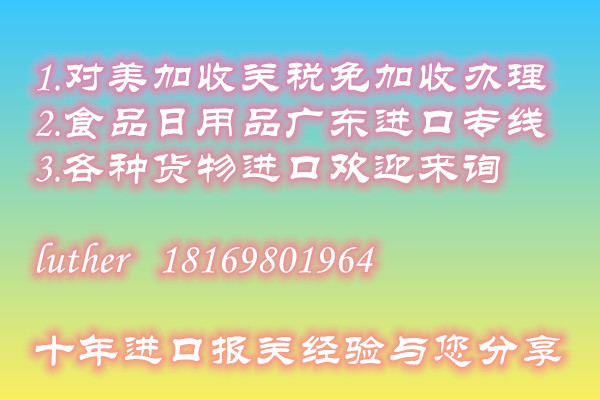 1.对美加收关税免加收办理
2.食品日用品广东进口专线
3.各种货物进口欢迎来询

luther 18169801964

十年进口报关经验与您分享